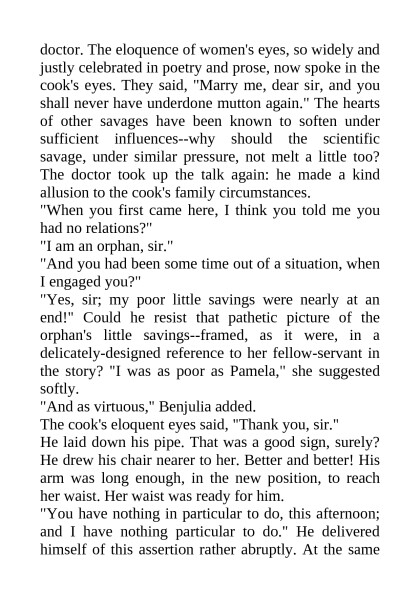 doctor. The eloquence of women's eyes, so widely and justly celebrated in poetry and prose, now spoke in the cook's eyes. They said, "Marry me, dear sir, and you shall never have underdone mutton again." The hearts of other savages have been known to soften under sufficient influences--why should the scientific savage, under similar pressure, not melt a little too? The doctor took up the talk again: he made a kind allusion to the cook's family circumstances.
"When you first came here, I think you told me you had no relations?"
"I am an orphan, sir."
"And you had been some time out of a situation, when I engaged you?"
"Yes, sir; my poor little savings were nearly at an end!" Could he resist that pathetic picture of the orphan's little savings--framed, as it were, in a delicately-designed reference to her fellow-servant in the story? "I was as poor as Pamela," she suggested softly.
"And as virtuous," Benjulia added.
The cook's eloquent eyes said, "Thank you, sir."
He laid down his pipe. That was a good sign, surely? He drew his chair nearer to her. Better and better! His arm was long enough, in the new position, to reach her waist. Her waist was ready for him.
"You have nothing in particular to do, this afternoon; and I have nothing particular to do." He delivered himself of this assertion rather abruptly. At the same